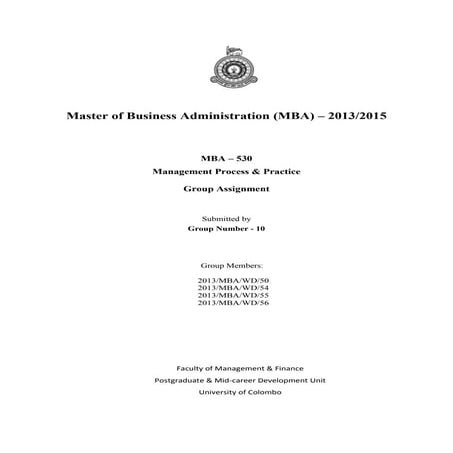 Master of Business Administration (MBA) – 2013/2015

MBA – 530
Management Process & Practice
Group Assignment

Submitted by
Group Number - 10

Group Members:

2013/MBA/WD/50
2013/MBA/WD/54
2013/MBA/WD/55
2013/MBA/WD/56

Faculty of Management & Finance
Postgraduate & Mid-career Development Unit
University of Colombo